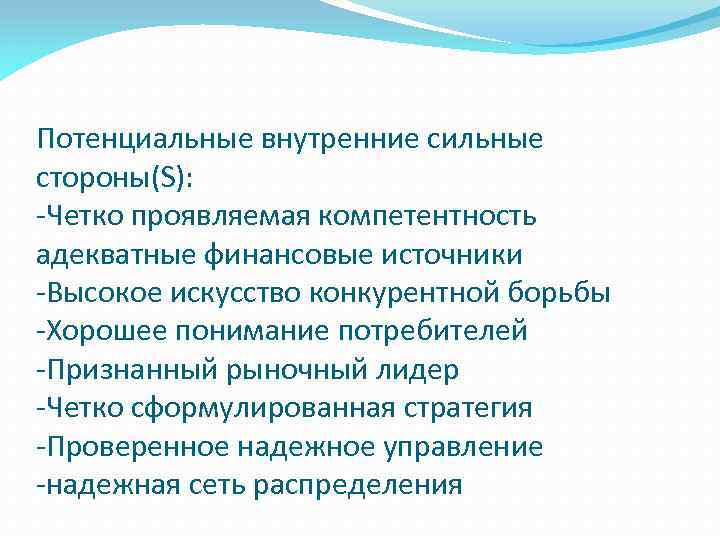 Потенциальные внутренние сильные стороны(S):
-Четко проявляемая компетентность адекватные финансовые источники
-Высокое искусство конкурентной борьбы
-Хорошее понимание потребителей
-Признанный рыночный лидер
-Четко сформулированная стратегия
-Проверенное надежное управление
-надежная сеть распределения